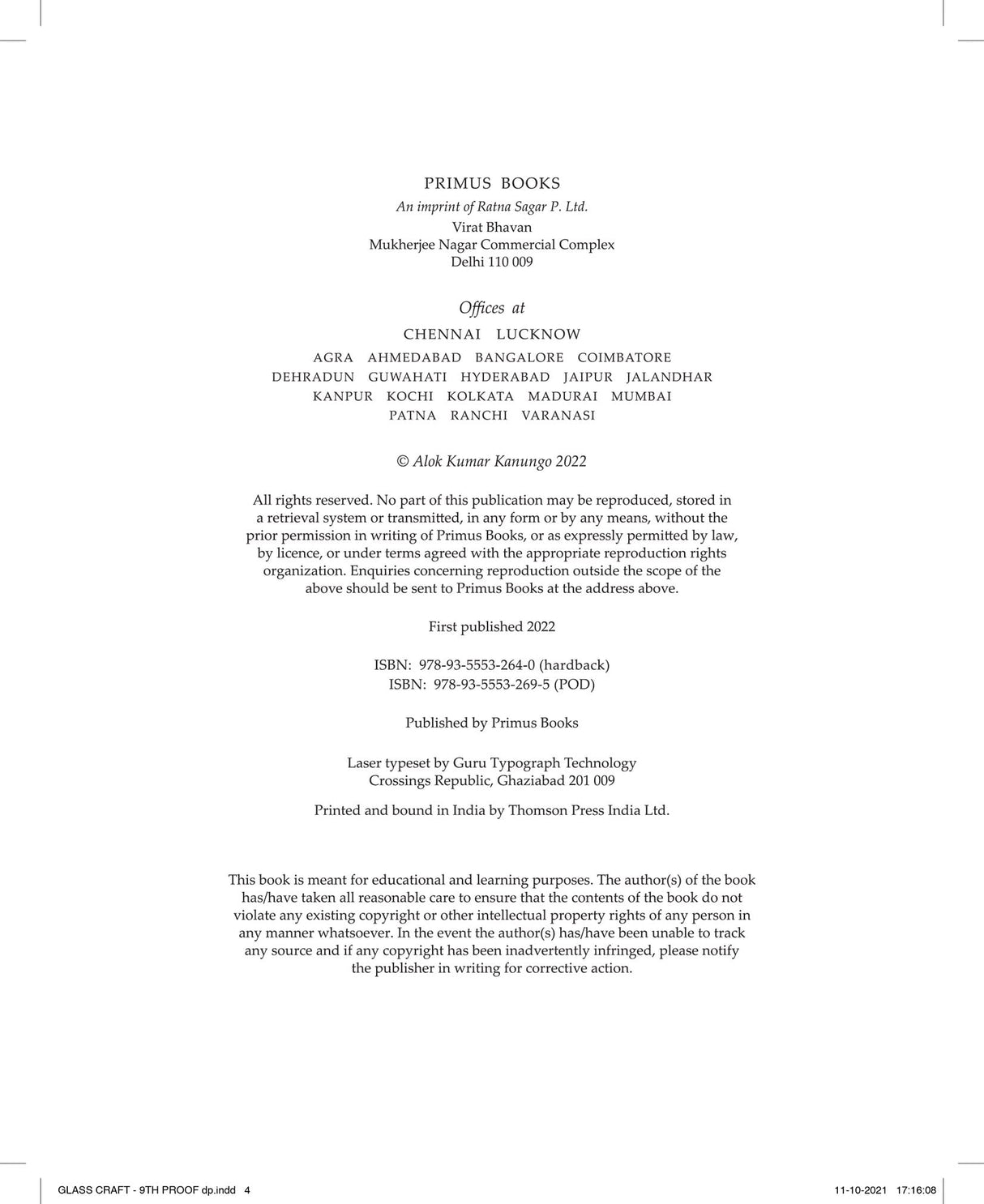 PRIMUS BOOKS
An imprint of Ratna Sagar P. Ltd.
Virat Bhavan
Mukherjee Nagar Commercial Complex
Delhi 110 009

Offices at
CHENNAI LUCKNOW
AGRA AHMEDABAD BANGALORE COIMBATORE
DEHRADUN GUWAHATI HYDERABAD JAIPUR JALANDHAR
KANPUR KOCHI KOLKATA MADURAI MUMBAI
PATNA RANCHI VARANASI

© Alok Kumar Kanungo 2022

All rights reserved. No part of this publication may be reproduced, stored in a retrieval system or transmitted, in any form or by any means, without the prior permission in writing of Primus Books, or as expressly permitted by law, by licence, or under terms agreed with the appropriate reproduction rights organization. Enquiries concerning reproduction outside the scope of the above should be sent to Primus Books at the address above.

First published 2022

ISBN: 978-93-5553-264-0 (hardback)
ISBN: 978-93-5553-269-5 (POD)

Published by Primus Books

Laser typeset by Guru Typograph Technology
Crossings Republic, Ghaziabad 201 009

Printed and bound in India by Thomson Press India Ltd.

This book is meant for educational and learning purposes. The author(s) of the book has/have taken all reasonable care to ensure that the contents of the book do not violate any existing copyright or other intellectual property rights of any person in any manner whatsoever. In the event the author(s) has/have been unable to track any source and if any copyright has been inadvertently infringed, please notify the publisher in writing for corrective action.

GLASS CRAFT - 9TH PROOF dp.indd 4
11-10-2021 17:16:08